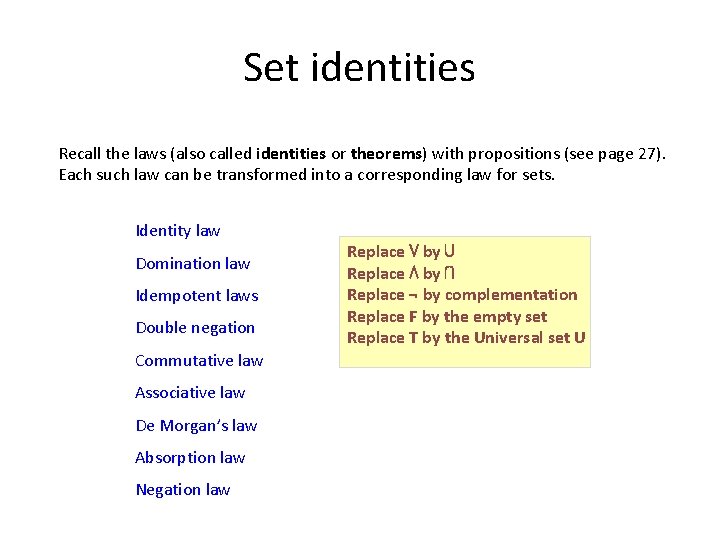 Set identities

Recall the laws (also called identities or theorems) with propositions (see page 27). Each such law can be transformed into a corresponding law for sets.

Identity law

Domination law

Idempotent laws

Double negation

Commutative law

Associative law

De Morgan's law

Absorption law

Negation law

Replace $\vee$ by $\cup$
Replace $\wedge$ by $\cap$
Replace $\neg$ by complementation
Replace F by the empty set
Replace T by the Universal set U